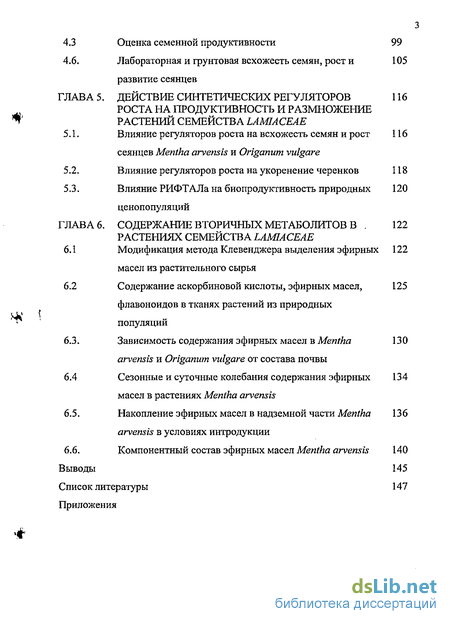 3

| | | |
|---|---|---|
| 4.3 | Оценка семенной продуктивности | 99 |
| 4.6. | Лабораторная и грунтовая всхожесть семян, рост и развитие сеянцев | 105 |
| ГЛАВА 5. | ДЕЙСТВИЕ СИНТЕТИЧЕСКИХ РЕГУЛЯТОРОВ РОСТА НА ПРОДУКТИВНОСТЬ И РАЗМНОЖЕНИЕ РАСТЕНИЙ СЕМЕЙСТВА LAMIACEAE | 116 |
| 5.1. | Влияние регуляторов роста на всхожесть семян и рост сеянцев Mentha arvensis и Origanum vulgare | 116 |
| 5.2. | Влияние регуляторов роста на укоренение черенков | 118 |
| 5.3. | Влияние РИФТАЛа на биопродуктивность природных ценопопуляций | 120 |
| ГЛАВА 6. | СОДЕРЖАНИЕ ВТОРИЧНЫХ МЕТАБОЛИТОВ В РАСТЕНИЯХ СЕМЕЙСТВА LAMIACEAE | 122 |
| 6.1 | Модификация метода Клевенджера выделения эфирных масел из растительного сырья | 122 |
| 6.2 | Содержание аскорбиновой кислоты, эфирных масел, флавоноидов в тканях растений из природных популяций | 125 |
| 6.3. | Зависимость содержания эфирных масел в Mentha arvensis и Origanum vulgare от состава почвы | 130 |
| 6.4 | Сезонные и суточные колебания содержания эфирных масел в растениях Mentha arvensis | 134 |
| 6.5. | Накопление эфирных масел в надземной части Mentha arvensis в условиях интродукции | 136 |
| 6.6. | Компонентный состав эфирных масел Mentha arvensis | 140 |
| Выводы | | 145 |
| Список литературы | | 147 |
| Приложения | | |

dsLib.net
библиотека диссертаций